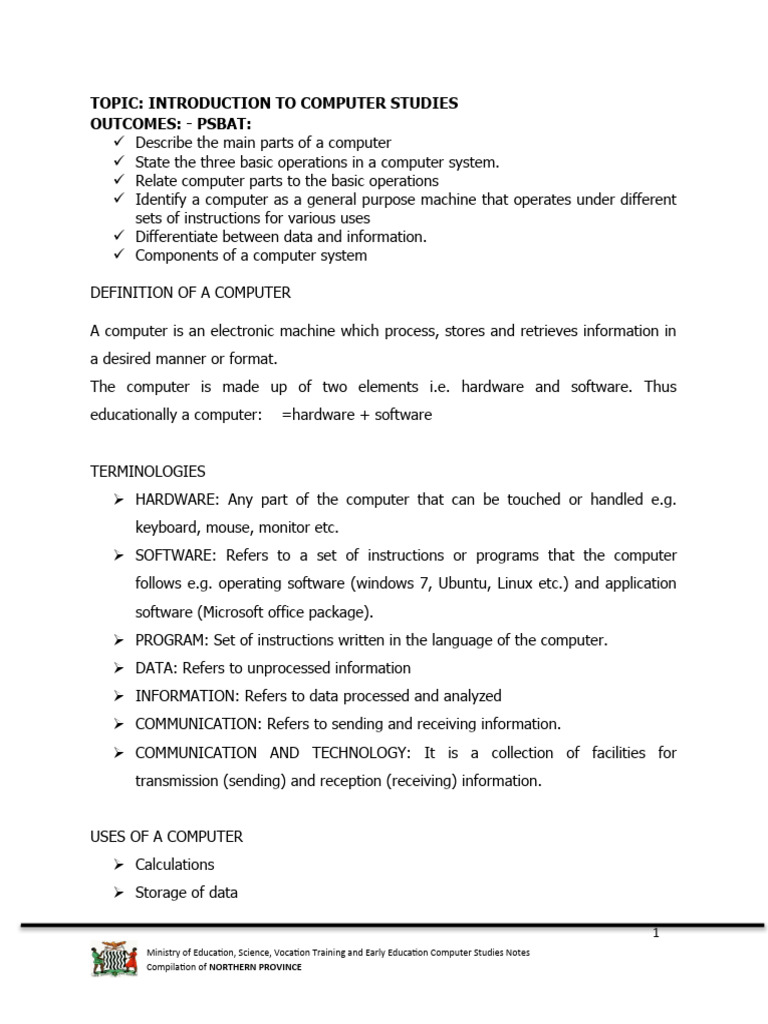 TOPIC: INTRODUCTION TO COMPUTER STUDIES
OUTCOMES: - PSBAT:
✓ Describe the main parts of a computer
✓ State the three basic operations in a computer system.
✓ Relate computer parts to the basic operations
✓ Identify a computer as a general purpose machine that operates under different sets of instructions for various uses
✓ Differentiate between data and information.
✓ Components of a computer system

DEFINITION OF A COMPUTER

A computer is an electronic machine which process, stores and retrieves information in a desired manner or format.
The computer is made up of two elements i.e. hardware and software. Thus educationally a computer: =hardware + software

TERMINOLOGIES
➢ HARDWARE: Any part of the computer that can be touched or handled e.g. keyboard, mouse, monitor etc.
➢ SOFTWARE: Refers to a set of instructions or programs that the computer follows e.g. operating software (windows 7, Ubuntu, Linux etc.) and application software (Microsoft office package).
➢ PROGRAM: Set of instructions written in the language of the computer.
➢ DATA: Refers to unprocessed information
➢ INFORMATION: Refers to data processed and analyzed
➢ COMMUNICATION: Refers to sending and receiving information.
➢ COMMUNICATION AND TECHNOLOGY: It is a collection of facilities for transmission (sending) and reception (receiving) information.

USES OF A COMPUTER
➢ Calculations
➢ Storage of data

1

Ministry of Education, Science, Vocation Training and Early Education Computer Studies Notes
Compilation of NORTHERN PROVINCE